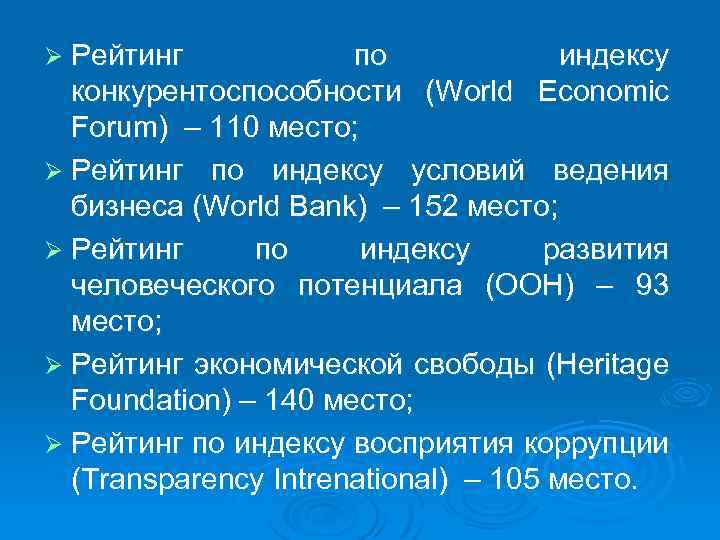 ➢ Рейтинг по индексу конкурентоспособности (World Economic Forum) – 110 место;

➢ Рейтинг по индексу условий ведения бизнеса (World Bank) – 152 место;

➢ Рейтинг по индексу развития человеческого потенциала (ООН) – 93 место;

➢ Рейтинг экономической свободы (Heritage Foundation) – 140 место;

➢ Рейтинг по индексу восприятия коррупции (Transparency Intrenational) – 105 место.